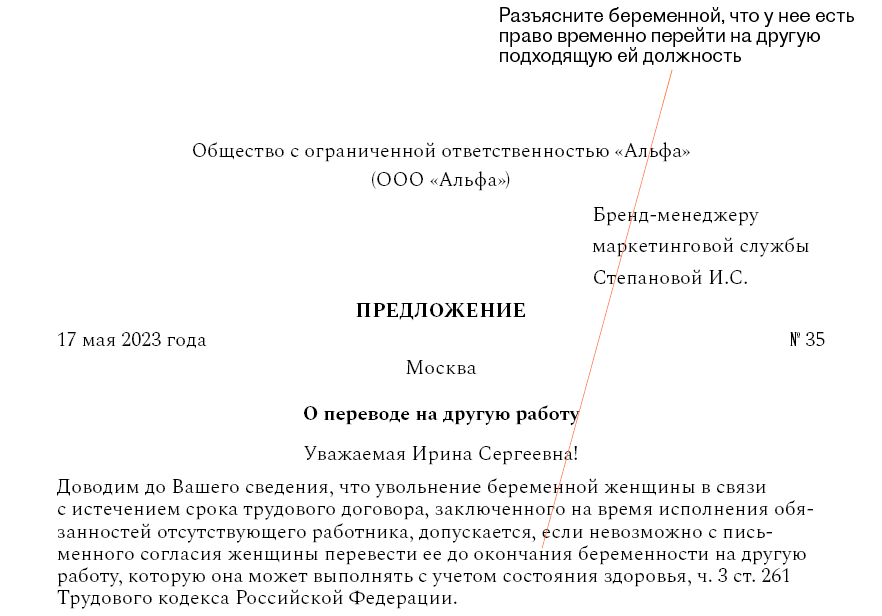 Разъясните беременной, что у нее есть право временно перейти на другую подходящую ей должность

Общество с ограниченной ответственностью «Альфа»
(ООО «Альфа»)

Бренд-менеджеру
маркетинговой службы
Степановой И.С.

ПРЕДЛОЖЕНИЕ

17 мая 2023 года

№ 35

Москва

О переводе на другую работу

Уважаемая Ирина Сергеевна!

Доводим до Вашего сведения, что увольнение беременной женщины в связи с истечением срока трудового договора, заключенного на время исполнения обязанностей отсутствующего работника, допускается, если невозможно с письменного согласия женщины перевести ее до окончания беременности на другую работу, которую она может выполнять с учетом состояния здоровья, ч. 3 ст. 261 Трудового кодекса Российской Федерации.